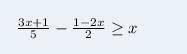 $\frac{3x+1}{5} - \frac{1-2x}{2} \geq x$